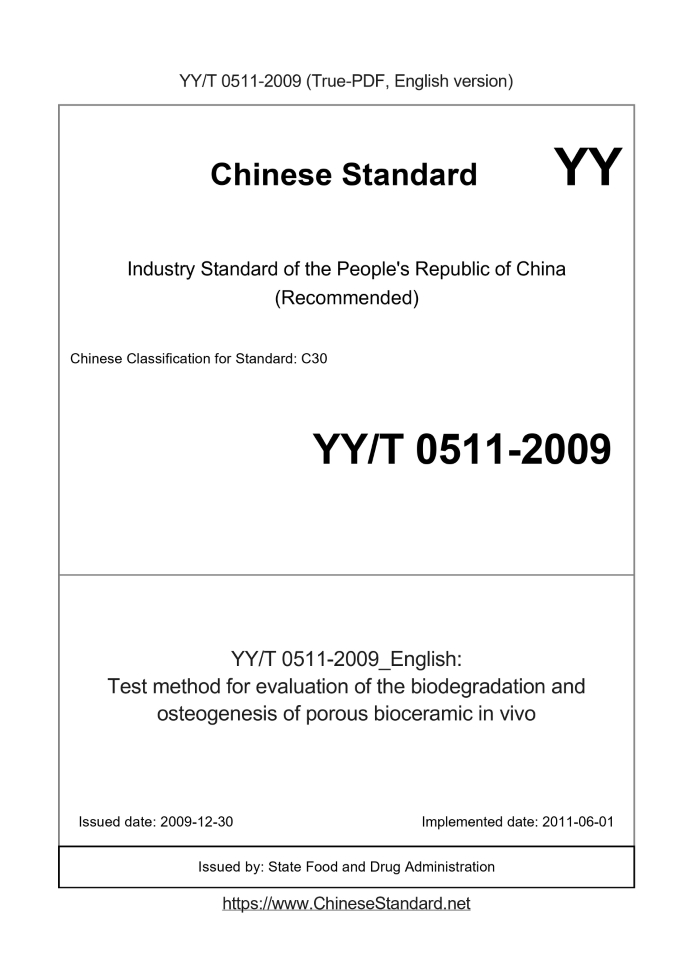 YY/T 0511-2009 (True-PDF, English version)

Chinese Standard

YY

Industry Standard of the People's Republic of China
(Recommended)

Chinese Classification for Standard: C30

YY/T 0511-2009

YY/T 0511-2009_English:
Test method for evaluation of the biodegradation and osteogenesis of porous bioceramic in vivo

Issued date: 2009-12-30

Implemented date: 2011-06-01

Issued by: State Food and Drug Administration

https://www.ChineseStandard.net